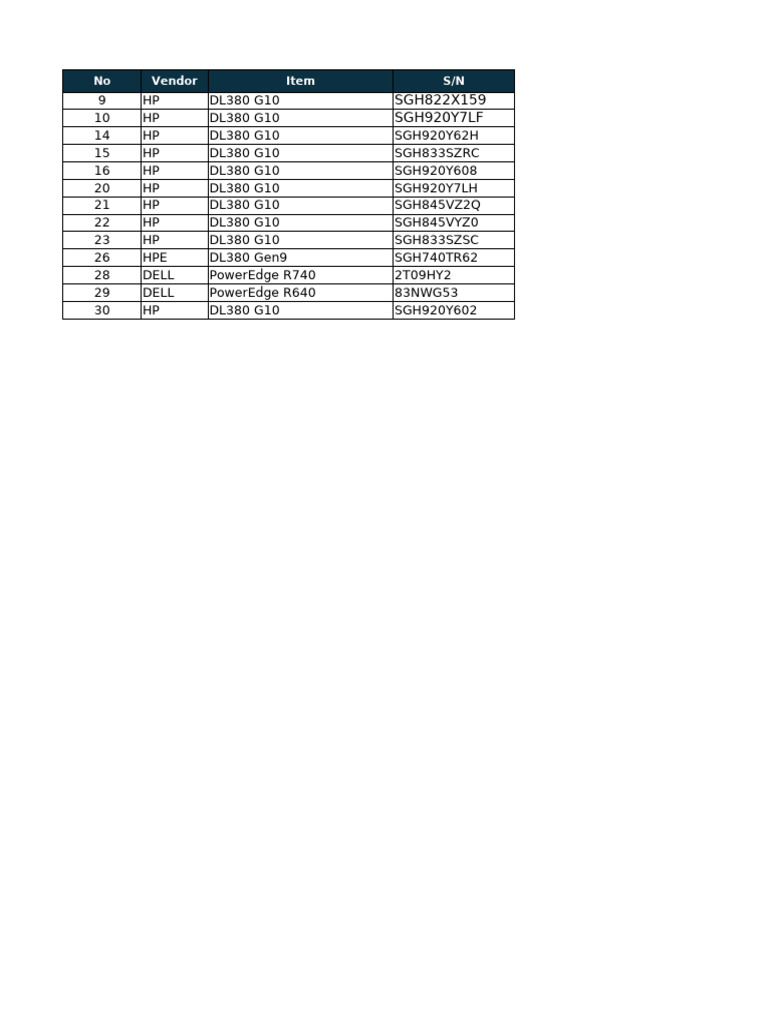 | No | Vendor | Item | S/N |
|---|---|---|---|
| 9 | HP | DL380 G10 | SGH822X159 |
| 10 | HP | DL380 G10 | SGH920Y7LF |
| 14 | HP | DL380 G10 | SGH920Y62H |
| 15 | HP | DL380 G10 | SGH833SZRC |
| 16 | HP | DL380 G10 | SGH920Y608 |
| 20 | HP | DL380 G10 | SGH920Y7LH |
| 21 | HP | DL380 G10 | SGH845VZ2Q |
| 22 | HP | DL380 G10 | SGH845VYZ0 |
| 23 | HP | DL380 G10 | SGH833SZSC |
| 26 | HPE | DL380 Gen9 | SGH740TR62 |
| 28 | DELL | PowerEdge R740 | 2T09HY2 |
| 29 | DELL | PowerEdge R640 | 83NWG53 |
| 30 | HP | DL380 G10 | SGH920Y602 |